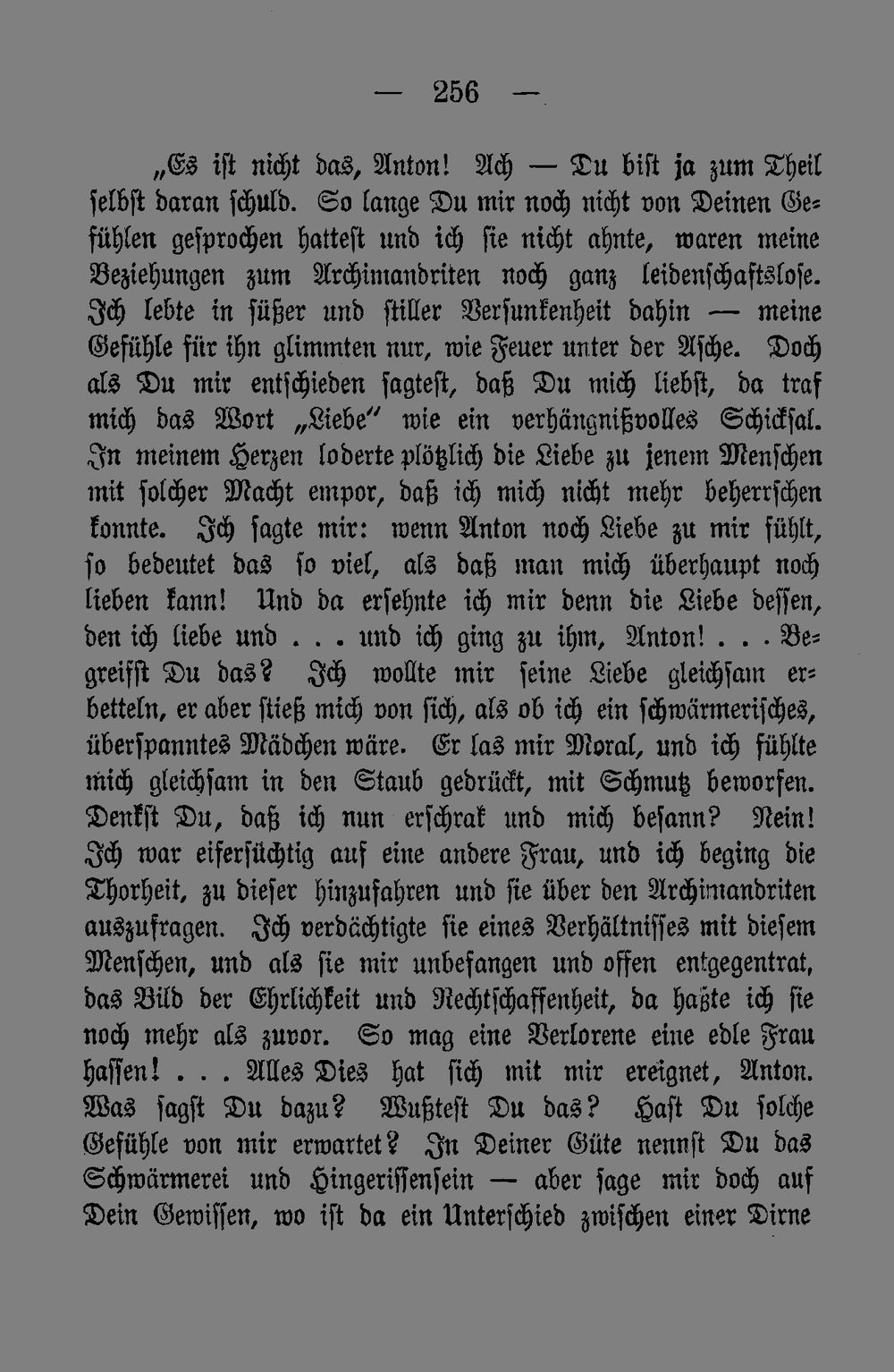 — 256 —

„Es ist nicht das, Anton! Ach — Du bist ja zum Theil selbst daran schuld. So lange Du mir noch nicht von Deinen Gefühlen gesprochen hattest und ich sie nicht ahnte, waren meine Beziehungen zum Archimandriten noch ganz leidenschaftslose. Ich lebte in süßer und stiller Versunkenheit dahin — meine Gefühle für ihn glimmten nur, wie Feuer unter der Asche. Doch als Du mir entschieden sagtest, daß Du mich liebst, da traf mich das Wort „Liebe" wie ein verhängnißvolles Schicksal. In meinem Herzen loderte plötzlich die Liebe zu jenem Menschen mit solcher Macht empor, daß ich mich nicht mehr beherrschen konnte. Ich sagte mir: wenn Anton noch Liebe zu mir fühlt, so bedeutet das so viel, als daß man mich überhaupt noch lieben kann! Und da ersehnte ich mir denn die Liebe dessen, den ich liebe und . . . und ich ging zu ihm, Anton! . . . Begreifst Du das? Ich wollte mir seine Liebe gleichsam erbetteln, er aber stieß mich von sich, als ob ich ein schwärmerisches, überspanntes Mädchen wäre. Er las mir Moral, und ich fühlte mich gleichsam in den Staub gedrückt, mit Schmutz beworfen. Denkst Du, daß ich nun erschrak und mich besann? Nein! Ich war eifersüchtig auf eine andere Frau, und ich beging die Thorheit, zu dieser hinzufahren und sie über den Archimandriten auszufragen. Ich verdächtigte sie eines Verhältnisses mit diesem Menschen, und als sie mir unbefangen und offen entgegentrat, das Bild der Ehrlichkeit und Rechtschaffenheit, da haßte ich sie noch mehr als zuvor. So mag eine Verlorene eine edle Frau hassen! . . . Alles Dies hat sich mit mir ereignet, Anton. Was sagst Du dazu? Wußtest Du das? Hast Du solche Gefühle von mir erwartet? In Deiner Güte nennst Du das Schwärmerei und Hingerissensein — aber sage mir doch auf Dein Gewissen, wo ist da ein Unterschied zwischen einer Dirne